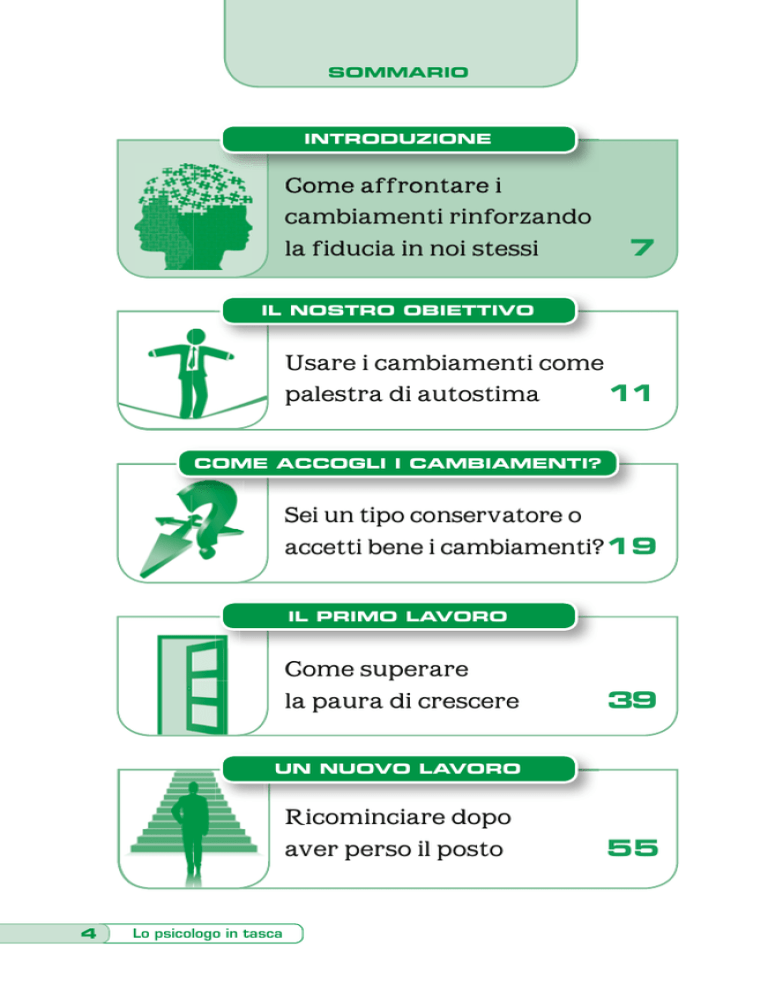 SOMMARIO

INTRODUZIONE

Come affrontare i cambiamenti rinforzando la fiducia in noi stessi 7

IL NOSTRO OBIETTIVO

Usare i cambiamenti come palestra di autostima 11

COME ACCOGLI I CAMBIAMENTI?

Sei un tipo conservatore o accetti bene i cambiamenti? 19

IL PRIMO LAVORO

Come superare la paura di crescere 39

UN NUOVO LAVORO

Ricominciare dopo aver perso il posto 55

4 Lo psicologo in tasca